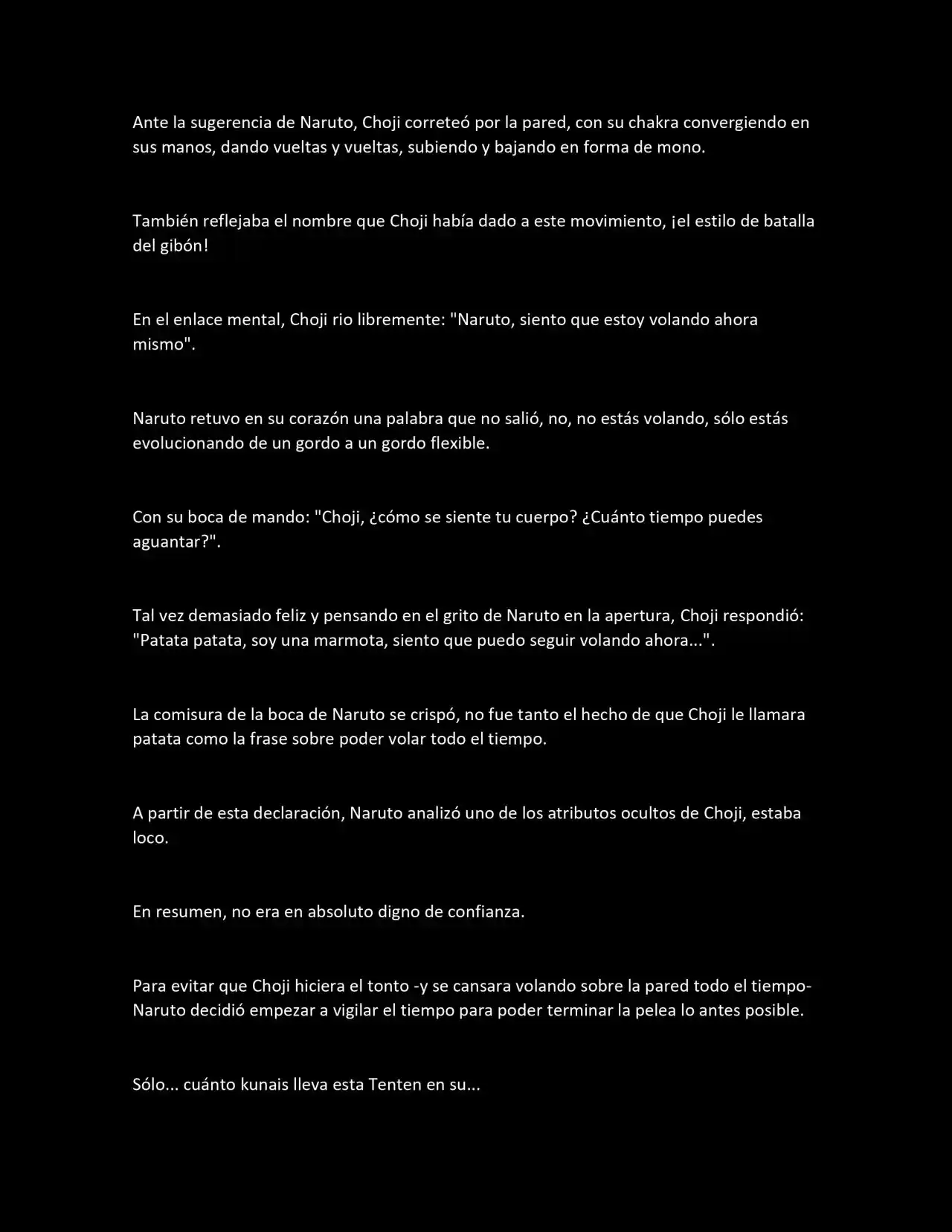 Ante la sugerencia de Naruto, Choji correteó por la pared, con su chakra convergiendo en sus manos, dando vueltas y vueltas, subiendo y bajando en forma de mono.

También reflejaba el nombre que Choji había dado a este movimiento, ¡el estilo de batalla del gibón!

En el enlace mental, Choji rio libremente: "Naruto, siento que estoy volando ahora mismo".

Naruto retuvo en su corazón una palabra que no salió, no, no estás volando, sólo estás evolucionando de un gordo a un gordo flexible.

Con su boca de mando: "Choji, ¿cómo se siente tu cuerpo? ¿Cuánto tiempo puedes aguantar?".

Tal vez demasiado feliz y pensando en el grito de Naruto en la apertura, Choji respondió: "Patata patata, soy una marmota, siento que puedo seguir volando ahora...".

La comisura de la boca de Naruto se crispó, no fue tanto el hecho de que Choji le llamara patata como la frase sobre poder volar todo el tiempo.

A partir de esta declaración, Naruto analizó uno de los atributos ocultos de Choji, estaba loco.

En resumen, no era en absoluto digno de confianza.

Para evitar que Choji hiciera el tonto -y se cansara volando sobre la pared todo el tiempo- Naruto decidió empezar a vigilar el tiempo para poder terminar la pelea lo antes posible.

Sólo... cuánto kunais lleva esta Tenten en su...